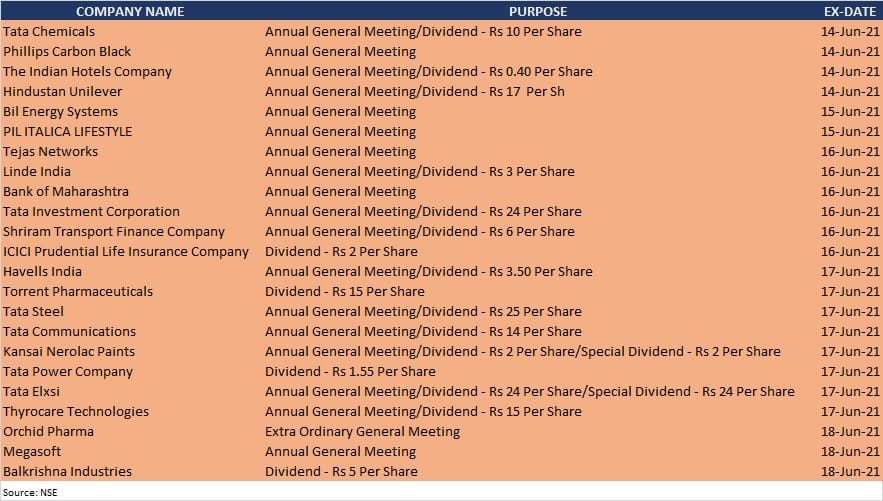 | COMPANY NAME | PURPOSE | EX-DATE |
|---|---|---|
| Tata Chemicals | Annual General Meeting/Dividend - Rs 10 Per Share | 14-Jun-21 |
| Phillips Carbon Black | Annual General Meeting | 14-Jun-21 |
| The Indian Hotels Company | Annual General Meeting/Dividend - Rs 0.40 Per Share | 14-Jun-21 |
| Hindustan Unilever | Annual General Meeting/Dividend - Rs 17 Per Sh | 14-Jun-21 |
| Bil Energy Systems | Annual General Meeting | 15-Jun-21 |
| PIL ITALICA LIFESTYLE | Annual General Meeting | 15-Jun-21 |
| Tejas Networks | Annual General Meeting | 16-Jun-21 |
| Linde India | Annual General Meeting/Dividend - Rs 3 Per Share | 16-Jun-21 |
| Bank of Maharashtra | Annual General Meeting | 16-Jun-21 |
| Tata Investment Corporation | Annual General Meeting/Dividend - Rs 24 Per Share | 16-Jun-21 |
| Shriram Transport Finance Company | Annual General Meeting/Dividend - Rs 6 Per Share | 16-Jun-21 |
| ICICI Prudential Life Insurance Company | Dividend - Rs 2 Per Share | 16-Jun-21 |
| Havells India | Annual General Meeting/Dividend - Rs 3.50 Per Share | 17-Jun-21 |
| Torrent Pharmaceuticals | Dividend - Rs 15 Per Share | 17-Jun-21 |
| Tata Steel | Annual General Meeting/Dividend - Rs 25 Per Share | 17-Jun-21 |
| Tata Communications | Annual General Meeting/Dividend - Rs 14 Per Share | 17-Jun-21 |
| Kansai Nerolac Paints | Annual General Meeting/Dividend - Rs 2 Per Share/Special Dividend - Rs 2 Per Share | 17-Jun-21 |
| Tata Power Company | Dividend - Rs 1.55 Per Share | 17-Jun-21 |
| Tata Elxsi | Annual General Meeting/Dividend - Rs 24 Per Share/Special Dividend - Rs 24 Per Share | 17-Jun-21 |
| Thyrocare Technologies | Annual General Meeting/Dividend - Rs 15 Per Share | 17-Jun-21 |
| Orchid Pharma | Extra Ordinary General Meeting | 18-Jun-21 |
| Megasoft | Annual General Meeting | 18-Jun-21 |
| Balkrishna Industries | Dividend - Rs 5 Per Share | 18-Jun-21 |

Source: NSE